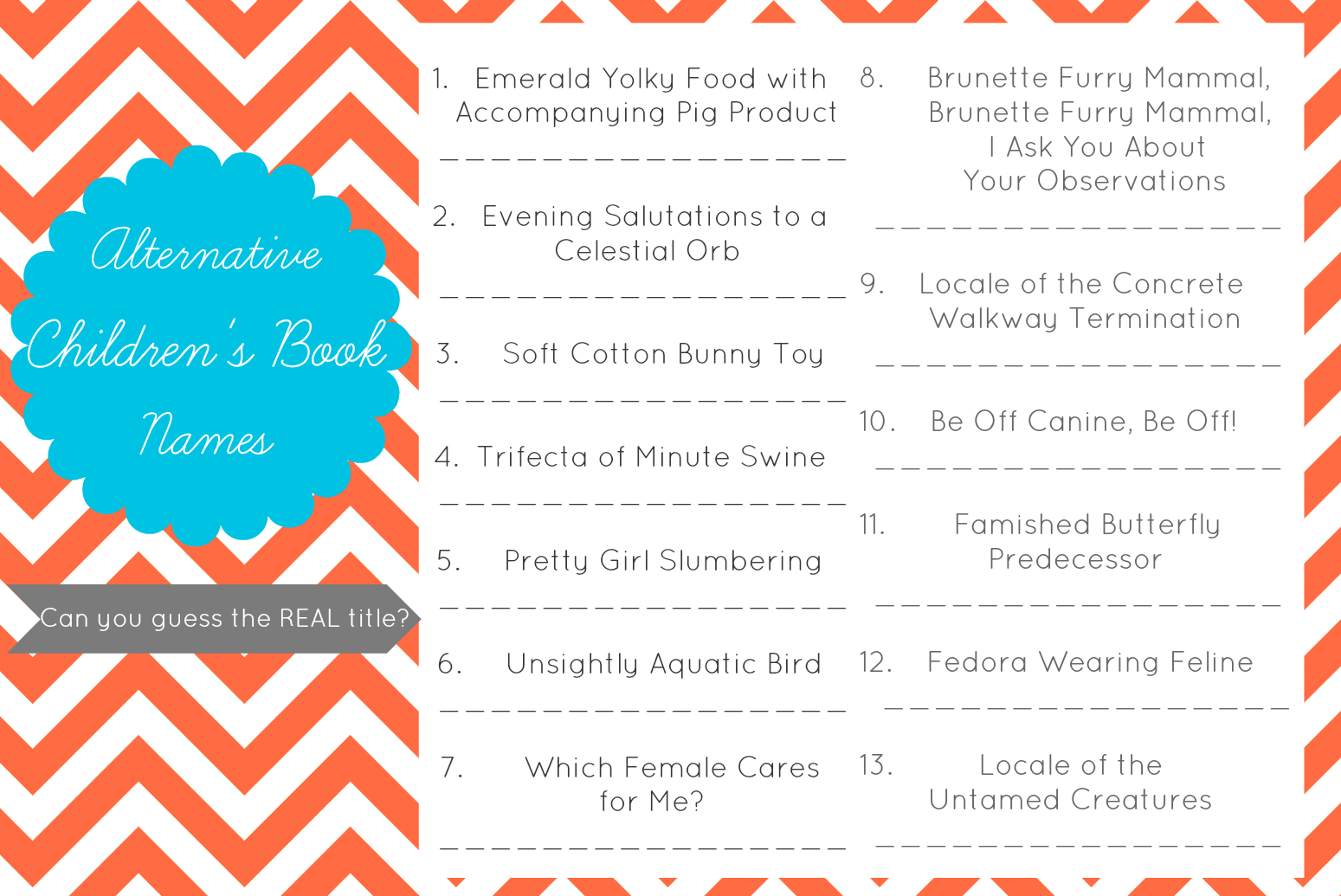 Alternative Children's Book Names

Can you guess the REAL title?

1. Emerald Yolky Food with Accompanying Pig Product
____

2. Evening Salutations to a Celestial Orb
____

3. Soft Cotton Bunny Toy
____

4. Trifecta of Minute Swine
____

5. Pretty Girl Slumbering
____

6. Unsightly Aquatic Bird
____

7. Which Female Cares for Me?
____

8. Brunette Furry Mammal, Brunette Furry Mammal, I Ask You About Your Observations
____

9. Locale of the Concrete Walkway Termination
____

10. Be Off Canine, Be Off!
____

11. Famished Butterfly Predecessor
____

12. Fedora Wearing Feline
____

13. Locale of the Untamed Creatures
____